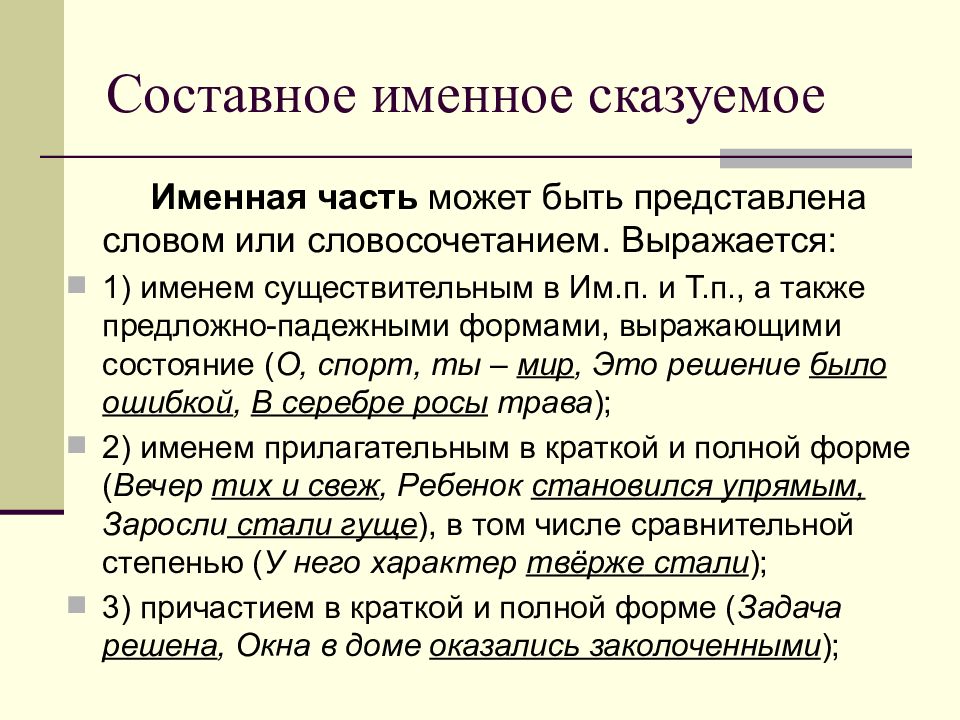 Составное именное сказуемое

Именная часть может быть представлена словом или словосочетанием. Выражается:

1) именем существительным в Им.п. и Т.п., а также предложно-падежными формами, выражающими состояние (О, спорт, ты – мир, Это решение было ошибкой, В серебре росы трава);

2) именем прилагательным в краткой и полной форме (Вечер тих и свеж, Ребенок становился упрямым, Заросли стали гуще), в том числе сравнительной степенью (У него характер твёрже стали);

3) причастием в краткой и полной форме (Задача решена, Окна в доме оказались заколоченными);